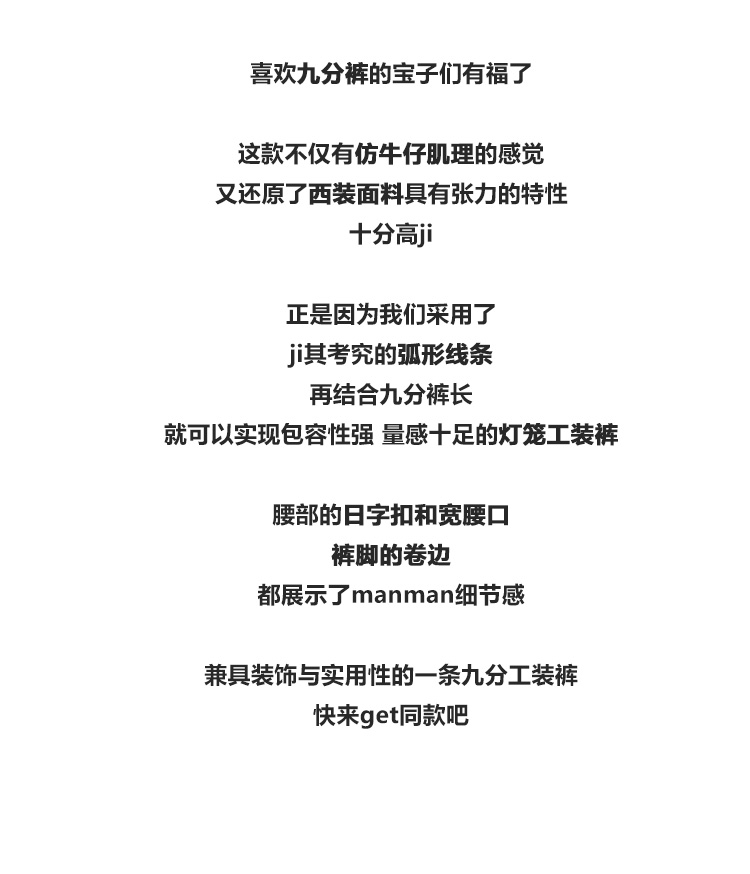 喜欢九分裤的宝子们有福了

这款不仅有仿牛仔肌理的感觉
又还原了西装面料具有张力的特性
十分高ji

正是因为我们采用了
ji其考究的弧形线条
再结合九分裤长
就可以实现包容性强 量感十足的灯笼工装裤

腰部的日字扣和宽腰口
裤脚的卷边
都展示了manman细节感

兼具装饰与实用性的一条九分工装裤
快来get同款吧